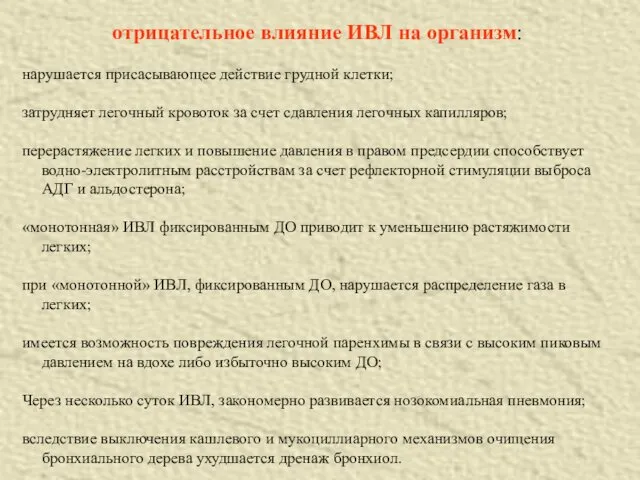 отрицательное влияние ИВЛ на организм:

нарушается присасывающее действие грудной клетки;

затрудняет легочный кровоток за счет сдавления легочных капилляров;

перерастяжение легких и повышение давления в правом предсердии способствует водно-электролитным расстройствам за счет рефлекторной стимуляции выброса АДГ и альдостерона;

«монотонная» ИВЛ фиксированным ДО приводит к уменьшению растяжимости легких;

при «монотонной» ИВЛ, фиксированным ДО, нарушается распределение газа в легких;

имеется возможность повреждения легочной паренхимы в связи с высоким пиковым давлением на вдохе либо избыточно высоким ДО;

Через несколько суток ИВЛ, закономерно развивается нозокомиальная пневмония;

вследствие выключения кашлевого и мукоциллиарного механизмов очищения бронхиального дерева ухудшается дренаж бронхиол.